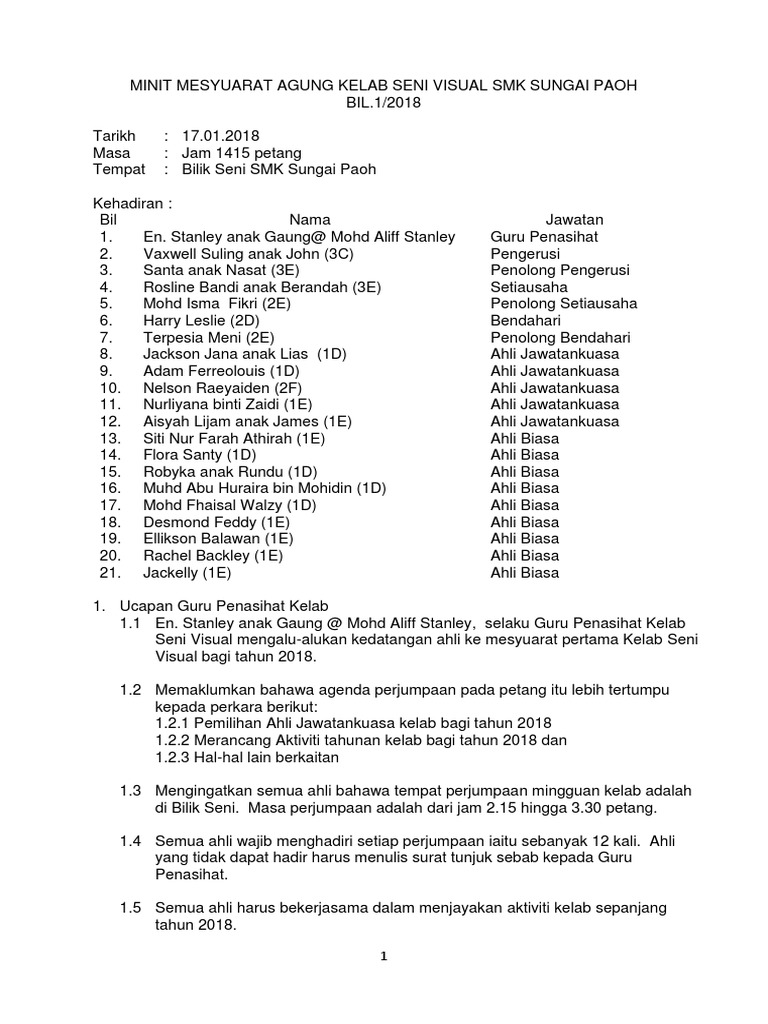 MINIT MESYUARAT AGUNG KELAB SENI VISUAL SMK SUNGAI PAOH
BIL.1/2018

Tarikh : 17.01.2018
Masa : Jam 1415 petang
Tempat : Bilik Seni SMK Sungai Paoh

Kehadiran :

| Bil | Nama | Jawatan |
|---|---|---|
| 1. | En. Stanley anak Gaung@ Mohd Aliff Stanley | Guru Penasihat |
| 2. | Vaxwell Suling anak John (3C) | Pengerusi |
| 3. | Santa anak Nasat (3E) | Penolong Pengerusi |
| 4. | Rosline Bandi anak Berandah (3E) | Setiausaha |
| 5. | Mohd Isma Fikri (2E) | Penolong Setiausaha |
| 6. | Harry Leslie (2D) | Bendahari |
| 7. | Terpesia Meni (2E) | Penolong Bendahari |
| 8. | Jackson Jana anak Lias (1D) | Ahli Jawatankuasa |
| 9. | Adam Ferreolouis (1D) | Ahli Jawatankuasa |
| 10. | Nelson Raeyaiden (2F) | Ahli Jawatankuasa |
| 11. | Nurliyana binti Zaidi (1E) | Ahli Jawatankuasa |
| 12. | Aisyah Lijam anak James (1E) | Ahli Jawatankuasa |
| 13. | Siti Nur Farah Athirah (1E) | Ahli Biasa |
| 14. | Flora Santy (1D) | Ahli Biasa |
| 15. | Robyka anak Rundu (1D) | Ahli Biasa |
| 16. | Muhd Abu Huraira bin Mohidin (1D) | Ahli Biasa |
| 17. | Mohd Fhaisal Walzy (1D) | Ahli Biasa |
| 18. | Desmond Feddy (1E) | Ahli Biasa |
| 19. | Ellikson Balawan (1E) | Ahli Biasa |
| 20. | Rachel Backley (1E) | Ahli Biasa |
| 21. | Jackelly (1E) | Ahli Biasa |

1. Ucapan Guru Penasihat Kelab
1.1 En. Stanley anak Gaung @ Mohd Aliff Stanley, selaku Guru Penasihat Kelab Seni Visual mengalu-alukan kedatangan ahli ke mesyuarat pertama Kelab Seni Visual bagi tahun 2018.

1.2 Memaklumkan bahawa agenda perjumpaan pada petang itu lebih tertumpu kepada perkara berikut:
1.2.1 Pemilihan Ahli Jawatankuasa kelab bagi tahun 2018
1.2.2 Merancang Aktiviti tahunan kelab bagi tahun 2018 dan
1.2.3 Hal-hal lain berkaitan

1.3 Mengingatkan semua ahli bahawa tempat perjumpaan mingguan kelab adalah di Bilik Seni. Masa perjumpaan adalah dari jam 2.15 hingga 3.30 petang.

1.4 Semua ahli wajib menghadiri setiap perjumpaan iaitu sebanyak 12 kali. Ahli yang tidak dapat hadir harus menulis surat tunjuk sebab kepada Guru Penasihat.

1.5 Semua ahli harus bekerjasama dalam menjayakan aktiviti kelab sepanjang tahun 2018.

1